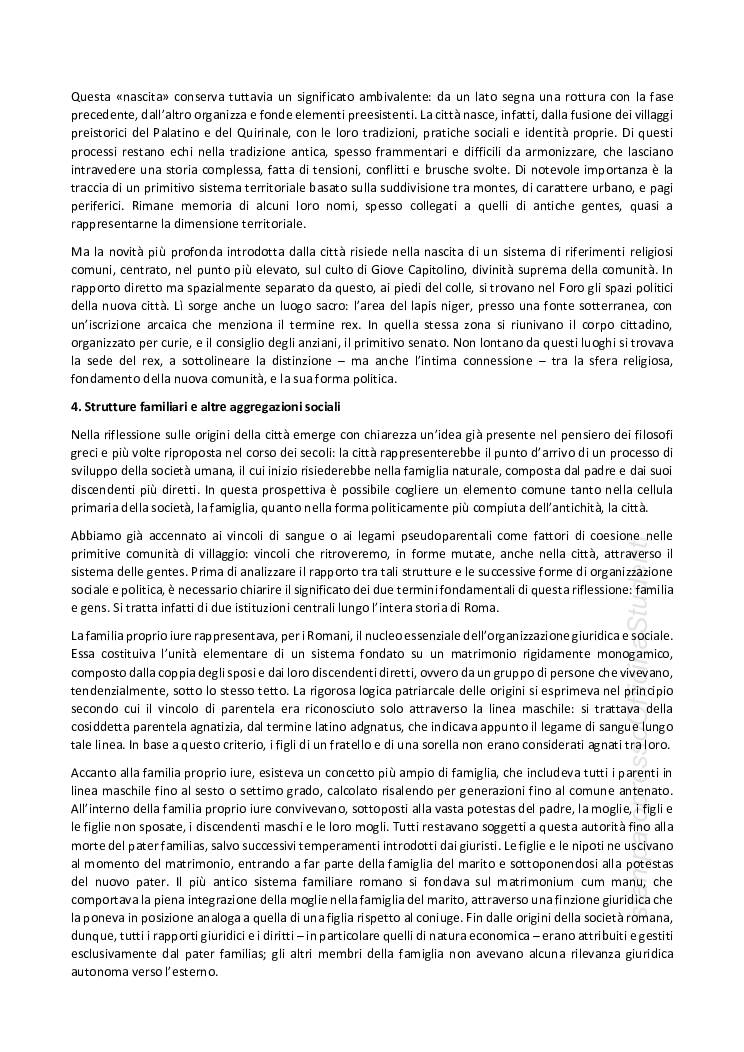 Questa «nascita» conserva tuttavia un significato ambivalente: da un lato segna una rottura con la fase precedente, dall'altro organizza e fonde elementi preesistenti. La città nasce, infatti, dalla fusione dei villaggi preistorici del Palatino e del Quirinale, con le loro tradizioni, pratiche sociali e identità proprie. Di questi processi restano echi nella tradizione antica, spesso frammentari e difficili da armonizzare, che lasciano intravedere una storia complessa, fatta di tensioni, conflitti e brusche svolte. Di notevole importanza è la traccia di un primitivo sistema territoriale basato sulla suddivisione tra montes, di carattere urbano, e pagi periferici. Rimane memoria di alcuni loro nomi, spesso collegati a quelli di antiche gentes, quasi a rappresentarne la dimensione territoriale.

Ma la novità più profonda introdotta dalla città risiede nella nascita di un sistema di riferimenti religiosi comuni, centrato, nel punto più elevato, sul culto di Giove Capitolino, divinità suprema della comunità. In rapporto diretto ma spazialmente separato da questo, ai piedi del colle, si trovano nel Foro gli spazi politici della nuova città. Lì sorge anche un luogo sacro: l'area del lapis niger, presso una fonte sotterranea, con un'iscrizione arcaica che menziona il termine rex. In quella stessa zona si riunivano il corpo cittadino, organizzato per curie, e il consiglio degli anziani, il primitivo senato. Non lontano da questi luoghi si trovava la sede del rex, a sottolineare la distinzione – ma anche l'intima connessione – tra la sfera religiosa, fondamento della nuova comunità, e la sua forma politica.

4. Strutture familiari e altre aggregazioni sociali

Nella riflessione sulle origini della città emerge con chiarezza un'idea già presente nel pensiero dei filosofi greci e più volte riproposta nel corso dei secoli: la città rappresenterebbe il punto d'arrivo di un processo di sviluppo della società umana, il cui inizio risiederebbe nella famiglia naturale, composta dal padre e dai suoi discendenti più diretti. In questa prospettiva è possibile cogliere un elemento comune tanto nella cellula primaria della società, la famiglia, quanto nella forma politicamente più compiuta dell'antichità, la città.

Abbiamo già accennato ai vincoli di sangue o ai legami pseudoparentali come fattori di coesione nelle primitive comunità di villaggio: vincoli che ritroveremo, in forme mutate, anche nella città, attraverso il sistema delle gentes. Prima di analizzare il rapporto tra tali strutture e le successive forme di organizzazione sociale e politica, è necessario chiarire il significato dei due termini fondamentali di questa riflessione: familia e gens. Si tratta infatti di due istituzioni centrali lungo l'intera storia di Roma.

La familia proprio iure rappresentava, per i Romani, il nucleo essenziale dell'organizzazione giuridica e sociale. Essa costituiva l'unità elementare di un sistema fondato su un matrimonio rigidamente monogamico, composto dalla coppia degli sposi e dai loro discendenti diretti, ovvero da un gruppo di persone che vivevano, tendenzialmente, sotto lo stesso tetto. La rigorosa logica patriarcale delle origini si esprimeva nel principio secondo cui il vincolo di parentela era riconosciuto solo attraverso la linea maschile: si trattava della cosiddetta parentela agnatizia, dal termine latino adgnatus, che indicava appunto il legame di sangue lungo tale linea. In base a questo criterio, i figli di un fratello e di una sorella non erano considerati agnati tra loro.

Accanto alla familia proprio iure, esisteva un concetto più ampio di famiglia, che includeva tutti i parenti in linea maschile fino al sesto o settimo grado, calcolato risalendo per generazioni fino al comune antenato. All'interno della familia proprio iure convivevano, sottoposti alla vasta potestas del padre, la moglie, i figli e le figlie non sposate, i discendenti maschi e le loro mogli. Tutti restavano soggetti a questa autorità fino alla morte del pater familias, salvo successivi temperamenti introdotti dai giuristi. Le figlie e le nipoti ne uscivano al momento del matrimonio, entrando a far parte della famiglia del marito e sottoponendosi alla potestas del nuovo pater. Il più antico sistema familiare romano si fondava sul matrimonium cum manu, che comportava la piena integrazione della moglie nella famiglia del marito, attraverso una finzione giuridica che la poneva in posizione analoga a quella di una figlia rispetto al coniuge. Fin dalle origini della società romana, dunque, tutti i rapporti giuridici e i diritti – in particolare quelli di natura economica – erano attribuiti e gestiti esclusivamente dal pater familias; gli altri membri della famiglia non avevano alcuna rilevanza giuridica autonoma verso l'esterno.